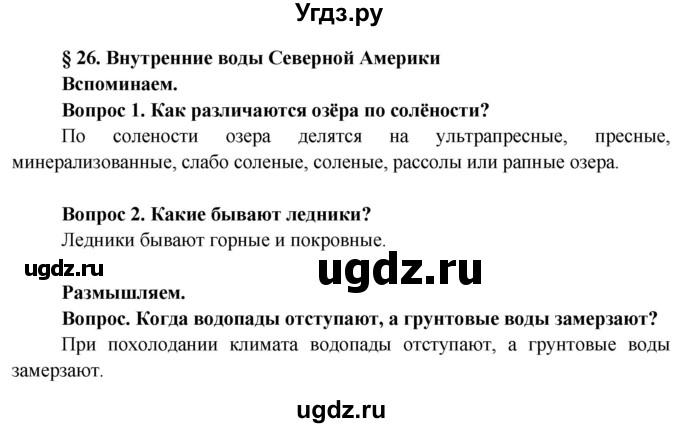 Угдз.ру

§ 26. Внутренние воды Северной Америки

Вспоминаем.

Вопрос 1. Как различаются озёра по солёности?

По солености озера делятся на ультрапресные, пресные, минерализованные, слабо соленые, соленые, рассолы или рапные озера.

Вопрос 2. Какие бывают ледники?

Ледники бывают горные и покровные.

ugdz.ru

ugdz.ru

Размышляем.

Вопрос. Когда водопады отступают, а грунтовые воды замерзают?

При похолодании климата водопады отступают, а грунтовые воды замерзают.

ugdz.ru